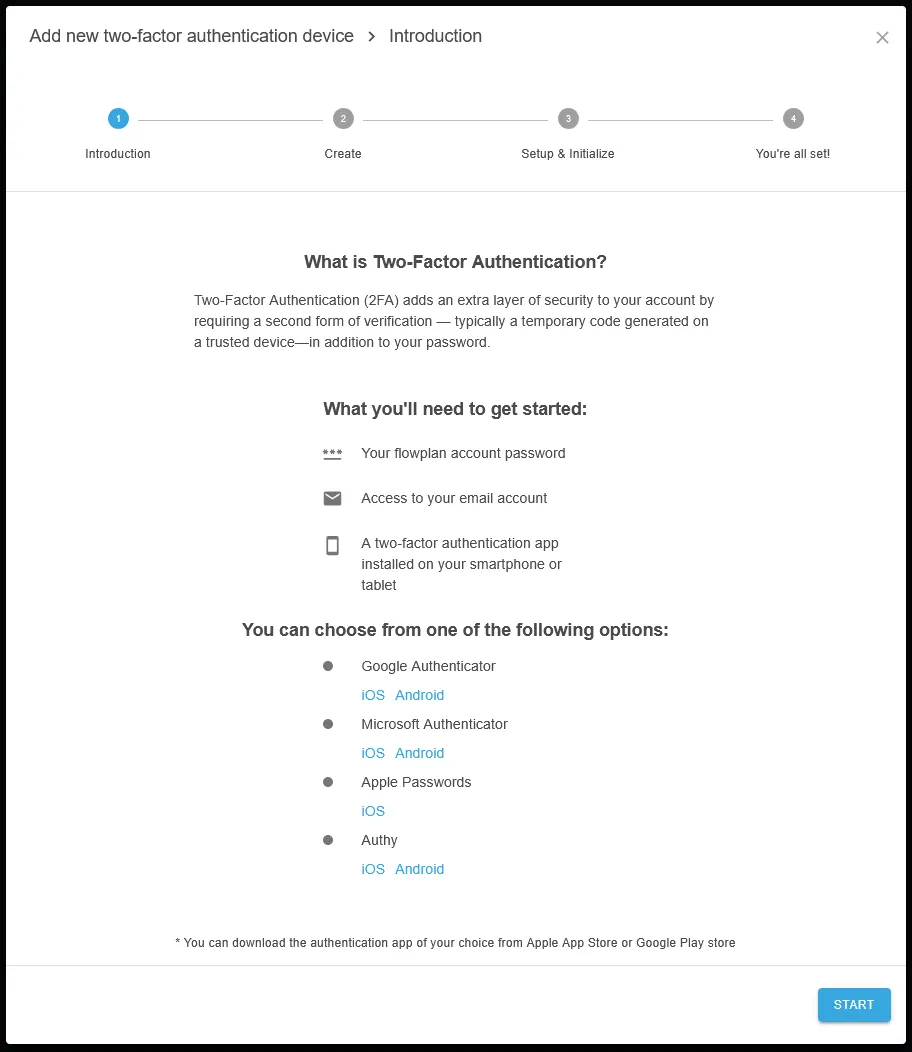 Add new two-factor authentication device > Introduction

×

1 Introduction
2 Create
3 Setup & Initialize
4 You're all set!

What is Two-Factor Authentication?

Two-Factor Authentication (2FA) adds an extra layer of security to your account by requiring a second form of verification — typically a temporary code generated on a trusted device—in addition to your password.

What you'll need to get started:

*** Your flowplan account password

Access to your email account

A two-factor authentication app installed on your smartphone or tablet

You can choose from one of the following options:

Google Authenticator
iOS Android

Microsoft Authenticator
iOS Android

Apple Passwords
iOS

Authy
iOS Android

* You can download the authentication app of your choice from Apple App Store or Google Play store

START